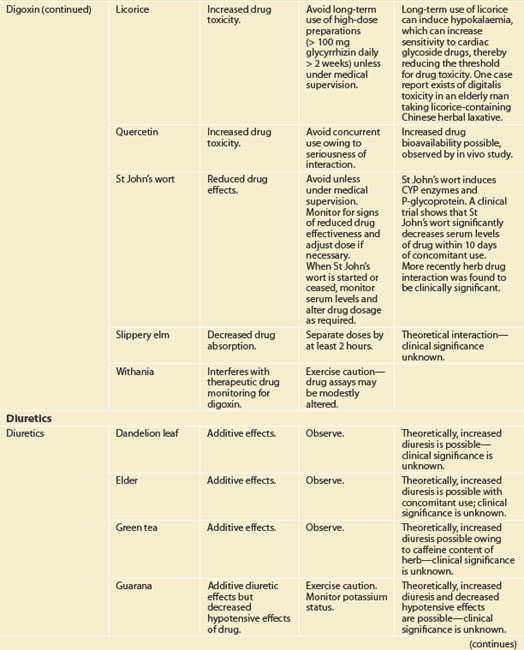 | | | | | |
|---|---|---|---|---|
| Digoxin (continued) | Licorice | Increased drug toxicity. | Avoid long-term use of high-dose preparations (> 100 mg glycyrrhizin daily > 2 weeks) unless under medical supervision. | Long-term use of licorice can induce hypokalaemia, which can increase sensitivity to cardiac glycoside drugs, thereby reducing the threshold for drug toxicity. One case report exists of digitalis toxicity in an elderly man taking licorice-containing Chinese herbal laxative. |
| | Quercetin | Increased drug toxicity. | Avoid concurrent use owing to seriousness of interaction. | Increased drug bioavailability possible, observed by in vivo study. |
| | St John's wort | Reduced drug effects. | Avoid unless under medical supervision. Monitor for signs of reduced drug effectiveness and adjust dose if necessary. When St John's wort is started or ceased, monitor serum levels and alter drug dosage as required. | St John's wort induces CYP enzymes and P-glycoprotein. A clinical trial shows that St John's wort significantly decreases serum levels of drug within 10 days of concomitant use. More recently herb drug interaction was found to be clinically significant. |
| | Slippery elm | Decreased drug absorption. | Separate doses by at least 2 hours. | Theoretical interaction—clinical significance unknown. |
| | Withania | Interferes with therapeutic drug monitoring for digoxin. | Exercise caution—drug assays may be modestly altered. | |
| **Diuretics** | | | | |
| Diuretics | Dandelion leaf | Additive effects. | Observe. | Theoretically, increased diuresis is possible—clinical significance is unknown. |
| | Elder | Additive effects. | Observe. | Theoretically, increased diuresis is possible with concomitant use; clinical significance is unknown. |
| | Green tea | Additive effects. | Observe. | Theoretically, increased diuresis possible owing to caffeine content of herb—clinical significance is unknown. |
| | Guarana | Additive diuretic effects but decreased hypotensive effects of drug. | Exercise caution. Monitor potassium status. | Theoretically, increased diuresis and decreased hypotensive effects are possible—clinical significance is unknown. |

(continues)